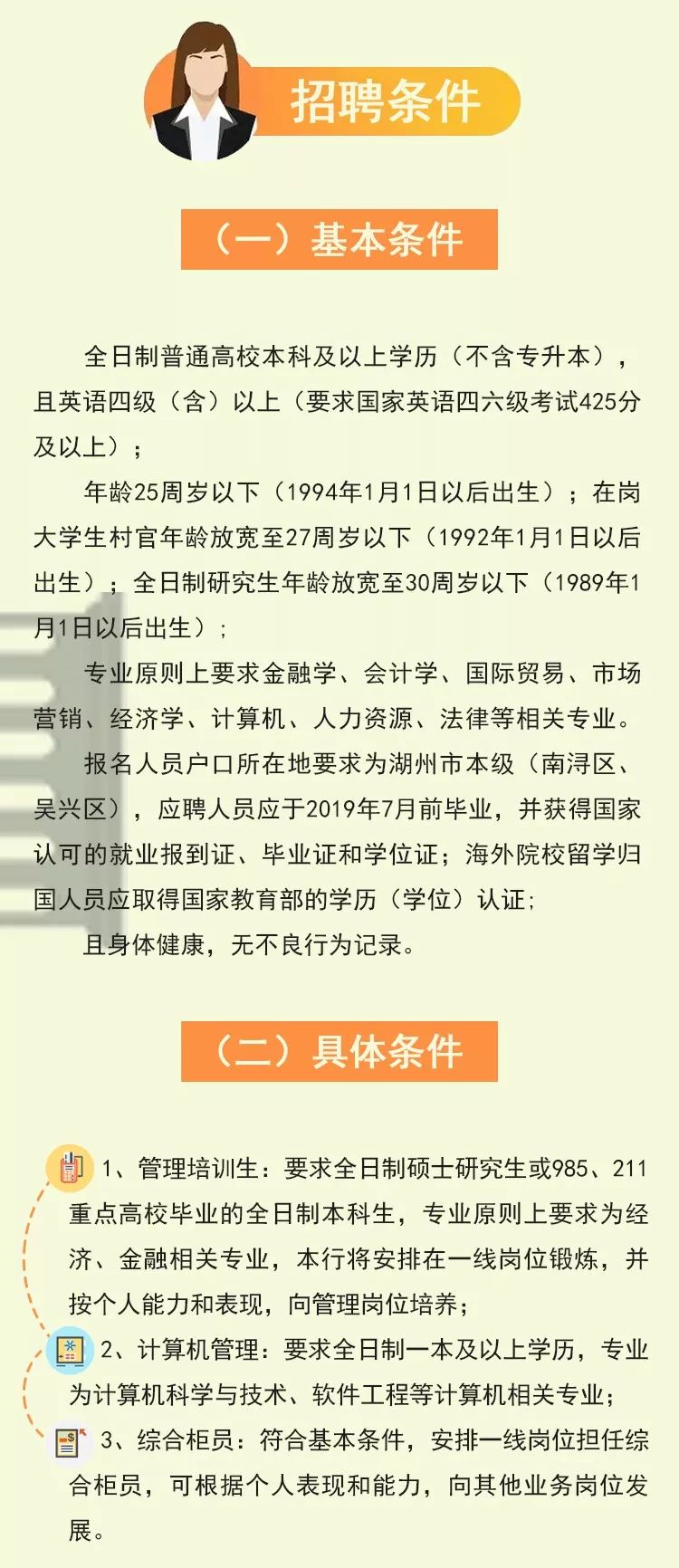 招聘条件

（一）基本条件

全日制普通高校本科及以上学历（不含专升本），且英语四级（含）以上（要求国家英语四六级考试425分及以上）；

年龄25周岁以下（1994年1月1日以后出生）；在岗大学生村官年龄放宽至27周岁以下（1992年1月1日以后出生）；全日制研究生年龄放宽至30周岁以下（1989年1月1日以后出生）；

专业原则上要求金融学、会计学、国际贸易、市场营销、经济学、计算机、人力资源、法律等相关专业。

报名人员户口所在地要求为湖州市本级（南浔区、吴兴区），应聘人员应于2019年7月前毕业，并获得国家认可的就业报到证、毕业证和学位证；海外院校留学归国人员应取得国家教育部的学历（学位）认证；

且身体健康，无不良行为记录。

（二）具体条件

1、管理培训生：要求全日制硕士研究生或985、211重点高校毕业的全日制本科生，专业原则上要求为经济、金融相关专业，本行将安排在一线岗位锻炼，并按个人能力和表现，向管理岗位培养；

2、计算机管理：要求全日制一本及以上学历，专业为计算机科学与技术、软件工程等计算机相关专业；

3、综合柜员：符合基本条件，安排一线岗位担任综合柜员，可根据个人表现和能力，向其他业务岗位发展。